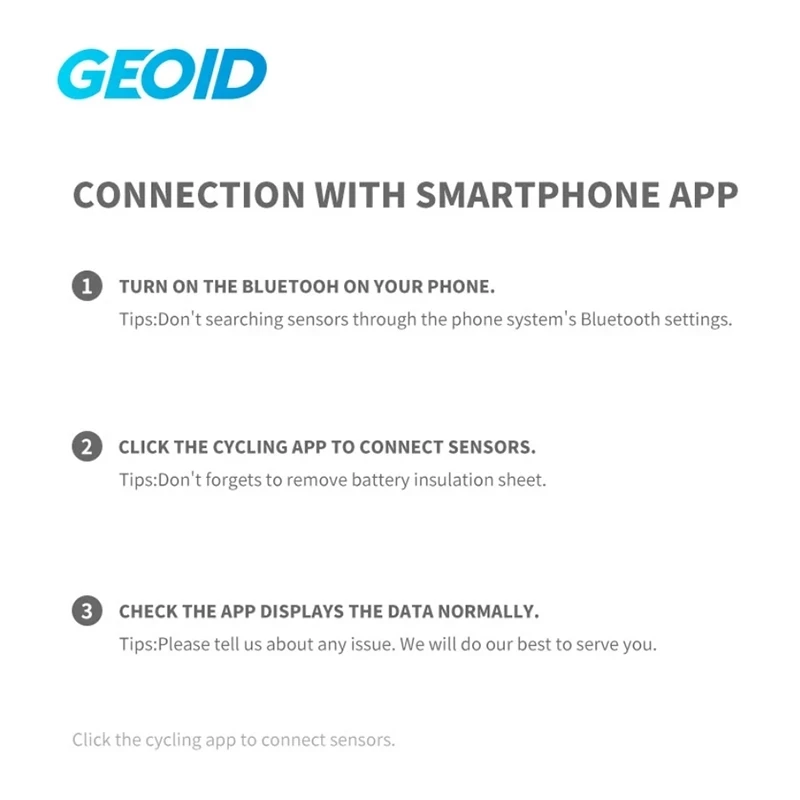 GEOID

CONNECTION WITH SMARTPHONE APP

1 TURN ON THE BLUETOOH ON YOUR PHONE.
Tips:Don't searching sensors through the phone system's Bluetooth settings.

2 CLICK THE CYCLING APP TO CONNECT SENSORS.
Tips:Don't forgets to remove battery insulation sheet.

3 CHECK THE APP DISPLAYS THE DATA NORMALLY.
Tips:Please tell us about any issue. We will do our best to serve you.

Click the cycling app to connect sensors.